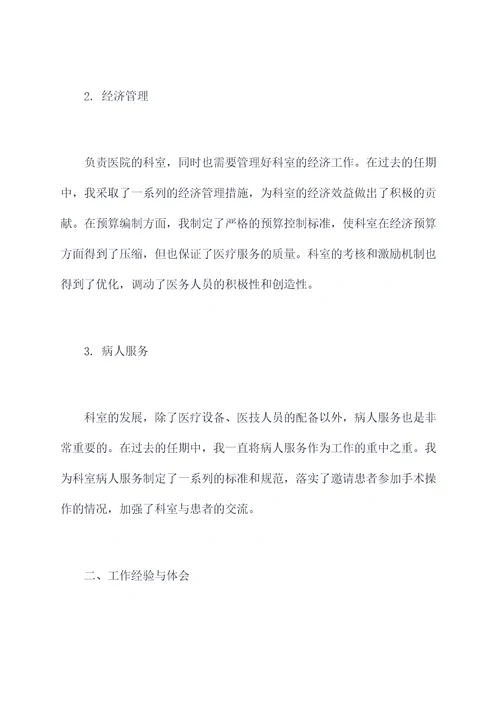 2. 经济管理

负责医院的科室，同时也需要管理好科室的经济工作。在过去的任期中，我采取了一系列的经济管理措施，为科室的经济效益做出了积极的贡献。在预算编制方面，我制定了严格的预算控制标准，使科室在经济预算方面得到了压缩，但也保证了医疗服务的质量。科室的考核和激励机制也得到了优化，调动了医务人员的积极性和创造性。

3. 病人服务

科室的发展，除了医疗设备、医技人员的配备以外，病人服务也是非常重要的。在过去的任期中，我一直将病人服务作为工作的重中之重。我为科室病人服务制定了一系列的标准和规范，落实了邀请患者参加手术操作的情况，加强了科室与患者的交流。

二、工作经验与体会